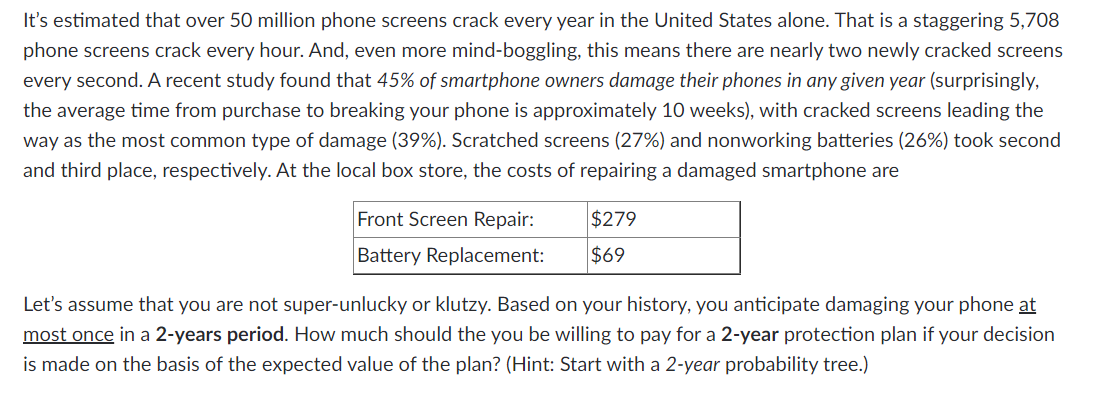 It's estimated that over 50 million phone screens crack every year in the United States alone. That is a staggering 5,708 phone screens crack every hour. And, even more mind-boggling, this means there are nearly two newly cracked screens every second. A recent study found that 45% of smartphone owners damage their phones in any given year (surprisingly, the average time from purchase to breaking your phone is approximately 10 weeks), with cracked screens leading the way as the most common type of damage (39%). Scratched screens (27%) and nonworking batteries (26%) took second and third place, respectively. At the local box store, the costs of repairing a damaged smartphone are

| Front Screen Repair: | \$279 |
|---|---|
| Battery Replacement: | \$69 |

Let's assume that you are not super-unlucky or klutzy. Based on your history, you anticipate damaging your phone at most once in a 2-years period. How much should the you be willing to pay for a 2-year protection plan if your decision is made on the basis of the expected value of the plan? (Hint: Start with a 2-year probability tree.)